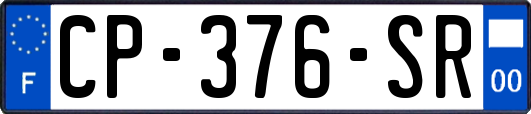 F

CP-376-SR

00